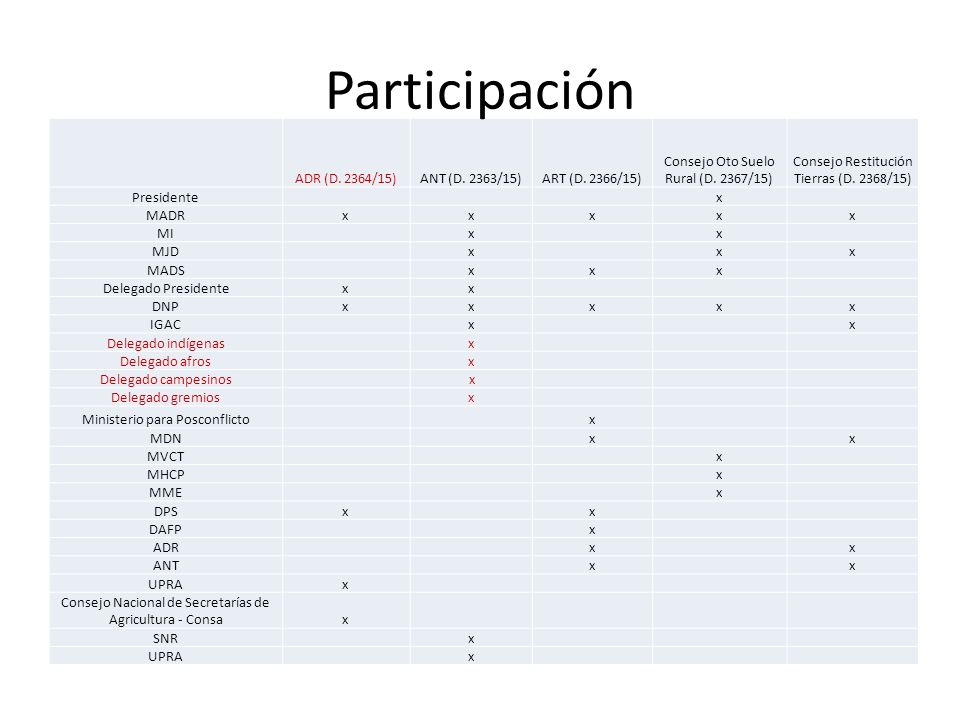 Participación

| | ADR (D. 2364/15) | ANT (D. 2363/15) | ART (D. 2366/15) | Consejo Oto Suelo Rural (D. 2367/15) | Consejo Restitución Tierras (D. 2368/15) |
|---|---|---|---|---|---|
| Presidente | | | | x | |
| MADR | x | x | x | x | x |
| MI | | x | | x | |
| MJD | | x | | x | x |
| MADS | | x | x | x | |
| Delegado Presidente | x | x | | | |
| DNP | x | x | x | x | x |
| IGAC | | x | | | x |
| Delegado indígenas | | x | | | |
| Delegado afros | | x | | | |
| Delegado campesinos | | x | | | |
| Delegado gremios | | x | | | |
| Ministerio para Posconflicto | | | x | | |
| MDN | | | x | | x |
| MVCT | | | | x | |
| MHCP | | | | x | |
| MME | | | | x | |
| DPS | x | | x | | |
| DAFP | | | x | | |
| ADR | | | x | | x |
| ANT | | | x | | x |
| UPRA | x | | | | |
| Consejo Nacional de Secretarías de Agricultura - Consa | x | | | | |
| SNR | | x | | | |
| UPRA | | x | | | |